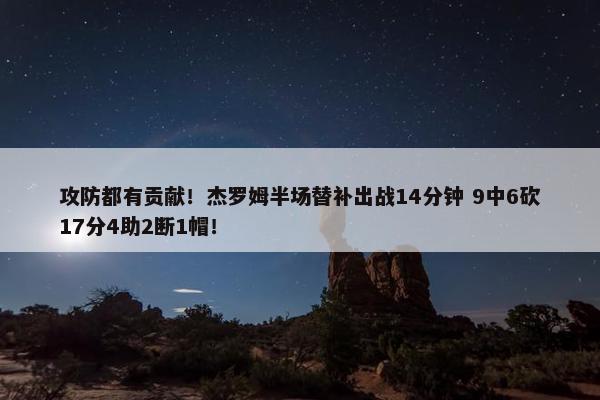 攻防都有贡献！杰罗姆半场替补出战14分钟 9中6砍17分4助2断1帽！